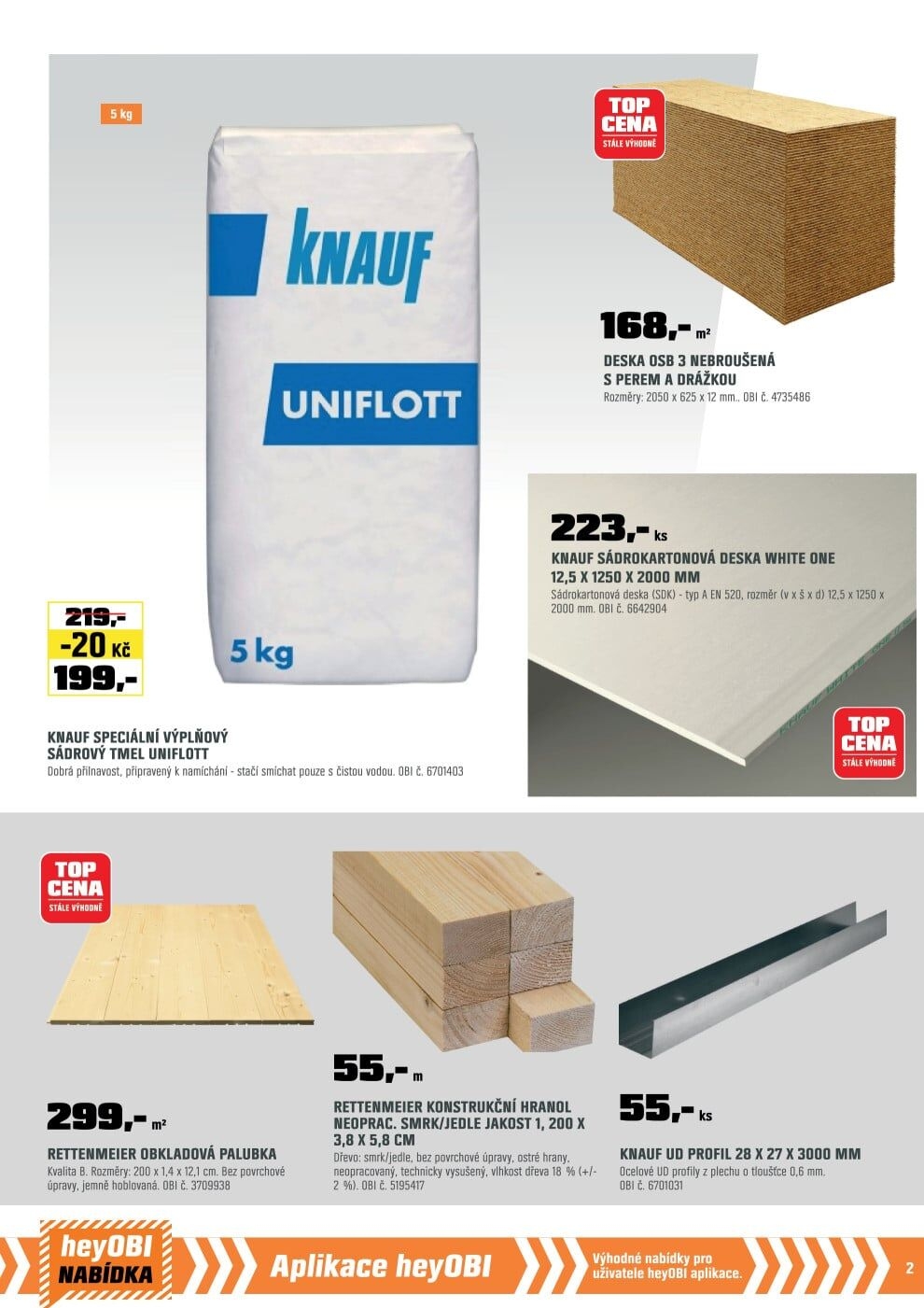 5 kg

KNAUF

UNIFLOTT

5 kg

219,-
-20 Kč
199,-

KNAUF SPECIÁLNÍ VÝPLŇOVÝ SÁDROVÝ TMEL UNIFLOTT
Dobrá přilnavost, připravený k namíchání - stačí smíchat pouze s čistou vodou. OBI č. 6701403

TOP CENA STÁLE VÝHODNĚ

168,- m²

DESKA OSB 3 NEBROUŠENÁ S PEREM A DRÁŽKOU
Rozměry: 2050 x 625 x 12 mm.. OBI č. 4735486

223,- ks

KNAUF SÁDROKARTONOVÁ DESKA WHITE ONE 12,5 X 1250 X 2000 MM
Sádrokartonová deska (SDK) - typ A EN 520, rozměr (v x š x d) 12,5 x 1250 x 2000 mm. OBI č. 6642904

TOP CENA STÁLE VÝHODNĚ

TOP CENA STÁLE VÝHODNĚ

299,- m²

RETTENMEIER OBKLADOVÁ PALUBKA
Kvalita B. Rozměry: 200 x 1,4 x 12,1 cm. Bez povrchové úpravy, jemně hoblovaná. OBI č. 3709938

55,- m

RETTENMEIER KONSTRUKČNÍ HRANOL NEOPRAC. SMRK/JEDLE JAKOST 1, 200 X 3,8 X 5,8 CM
Dřevo: smrk/jedle, bez povrchové úpravy, ostré hrany, neopracovaný, technicky vysušený, vlhkost dřeva 18 % (+/- 2 %). OBI č. 5195417

55,- ks

KNAUF UD PROFIL 28 X 27 X 3000 MM
Ocelové UD profily z plechu o tloušťce 0,6 mm. OBI č. 6701031

heyOBI NABÍDKA

Aplikace heyOBI

Výhodné nabídky pro uživatele heyOBI aplikace.

2